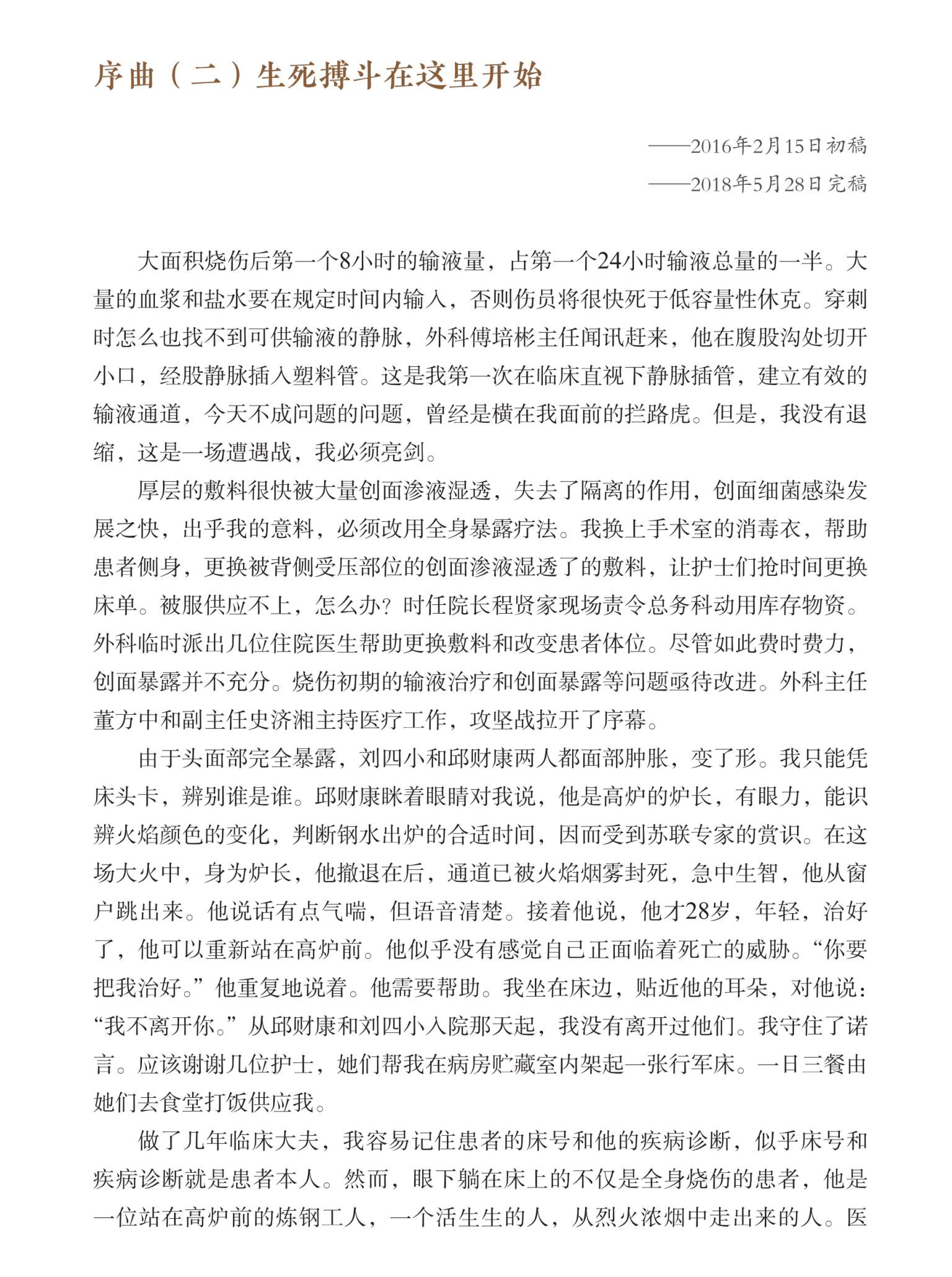 序曲（二）生死搏斗在这里开始

——2016年2月15日初稿
——2018年5月28日完稿

大面积烧伤后第一个8小时的输液量，占第一个24小时输液总量的一半。大量的血浆和盐水要在规定时间内输入，否则伤员将很快死于低容量性休克。穿刺时怎么也找不到可供输液的静脉，外科傅培彬主任闻讯赶来，他在腹股沟处切开小口，经股静脉插入塑料管。这是我第一次在临床直视下静脉插管，建立有效的输液通道，今天不成问题的问题，曾经是横在我面前的拦路虎。但是，我没有退缩，这是一场遭遇战，我必须亮剑。

厚层的敷料很快被大量创面渗液湿透，失去了隔离的作用，创面细菌感染发展之快，出乎我的意料，必须改用全身暴露疗法。我换上手术室的消毒衣，帮助患者侧身，更换被背侧受压部位的创面渗液湿透了的敷料，让护士们抢时间更换床单。被服供应不上，怎么办？时任院长程贤家现场责令总务科动用库存物资。外科临时派出几位住院医生帮助更换敷料和改变患者体位。尽管如此费时费力，创面暴露并不充分。烧伤初期的输液治疗和创面暴露等问题亟待改进。外科主任董方中和副主任史济湘主持医疗工作，攻坚战拉开了序幕。

由于头面部完全暴露，刘四小和邱财康两人都面部肿胀，变了形。我只能凭床头卡，辨别谁是谁。邱财康眯着眼睛对我说，他是高炉的炉长，有眼力，能识辨火焰颜色的变化，判断钢水出炉的合适时间，因而受到苏联专家的赏识。在这场大火中，身为炉长，他撤退在后，通道已被火焰烟雾封死，急中生智，他从窗户跳出来。他说话有点气喘，但语音清楚。接着他说，他才28岁，年轻，治好了，他可以重新站在高炉前。他似乎没有感觉自己正面临着死亡的威胁。“你要把我治好。”他重复地说着。他需要帮助。我坐在床边，贴近他的耳朵，对他说：“我不离开你。”从邱财康和刘四小入院那天起，我没有离开过他们。我守住了诺言。应该谢谢几位护士，她们帮我在病房贮藏室内架起一张行军床。一日三餐由她们去食堂打饭供应我。

做了几年临床大夫，我容易记住患者的床号和他的疾病诊断，似乎床号和疾病诊断就是患者本人。然而，眼下躺在床上的不仅是全身烧伤的患者，他是一位站在高炉前的炼钢工人，一个活生生的人，从烈火浓烟中走出来的人。医